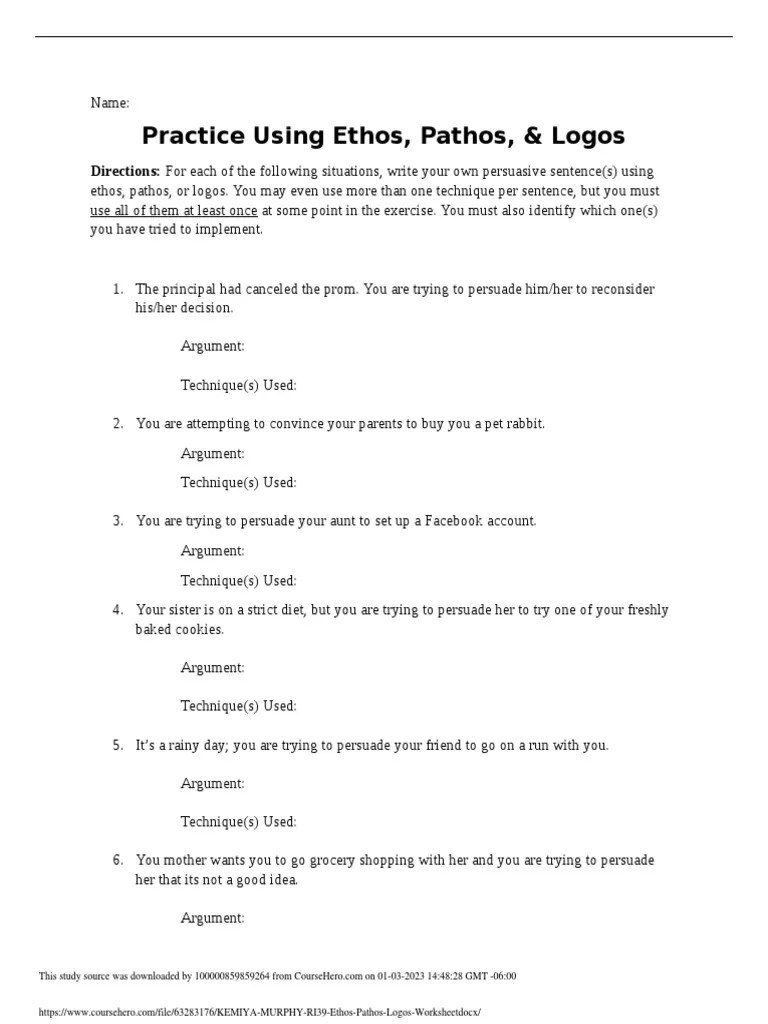 Name:

Practice Using Ethos, Pathos, & Logos

Directions: For each of the following situations, write your own persuasive sentence(s) using ethos, pathos, or logos. You may even use more than one technique per sentence, but you must use all of them at least once at some point in the exercise. You must also identify which one(s) you have tried to implement.

1. The principal had canceled the prom. You are trying to persuade him/her to reconsider his/her decision.

Argument:

Technique(s) Used:

2. You are attempting to convince your parents to buy you a pet rabbit.

Argument:

Technique(s) Used:

3. You are trying to persuade your aunt to set up a Facebook account.

Argument:

Technique(s) Used:

4. Your sister is on a strict diet, but you are trying to persuade her to try one of your freshly baked cookies.

Argument:

Technique(s) Used:

5. It's a rainy day; you are trying to persuade your friend to go on a run with you.

Argument:

Technique(s) Used:

6. You mother wants you to go grocery shopping with her and you are trying to persuade her that its not a good idea.

Argument:

This study source was downloaded by 100000859859264 from CourseHero.com on 01-03-2023 14:48:28 GMT -06:00

https://www.coursehero.com/file/63283176/KEMIYA-MURPHY-RI39-Ethos-Pathos-Logos-Worksheetdocx/